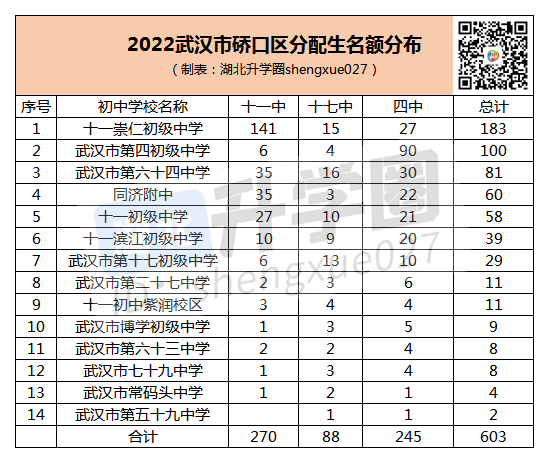 2022武汉市硚口区分配生名额分布
（制表：湖北升学圈shengxue027）

| 序号 | 初中学校名称 | 十一中 | 十七中 | 四中 | 总计 |
|---|---|---|---|---|---|
| 1 | 十一崇仁初级中学 | 141 | 15 | 27 | 183 |
| 2 | 武汉市第四初级中学 | 6 | 4 | 90 | 100 |
| 3 | 武汉市第六十四中学 | 35 | 16 | 30 | 81 |
| 4 | 同济附中 | 35 | 3 | 22 | 60 |
| 5 | 十一初级中学 | 27 | 10 | 21 | 58 |
| 6 | 十一滨江初级中学 | 10 | 9 | 20 | 39 |
| 7 | 武汉市第十七初级中学 | 6 | 13 | 10 | 29 |
| 8 | 武汉市第二十七中学 | 2 | 3 | 6 | 11 |
| 9 | 十一初中紫润校区 | 3 | 4 | 4 | 11 |
| 10 | 武汉市博学初级中学 | 1 | 3 | 5 | 9 |
| 11 | 武汉市第六十三中学 | 2 | 2 | 4 | 8 |
| 12 | 武汉市七十九中学 | 1 | 3 | 4 | 8 |
| 13 | 武汉市常码头中学 | 1 | 2 | 1 | 4 |
| 14 | 武汉市第五十九中学 |  | 1 | 1 | 2 |
|  | 合计 | 270 | 88 | 245 | 603 |

升学圈 shengxue027